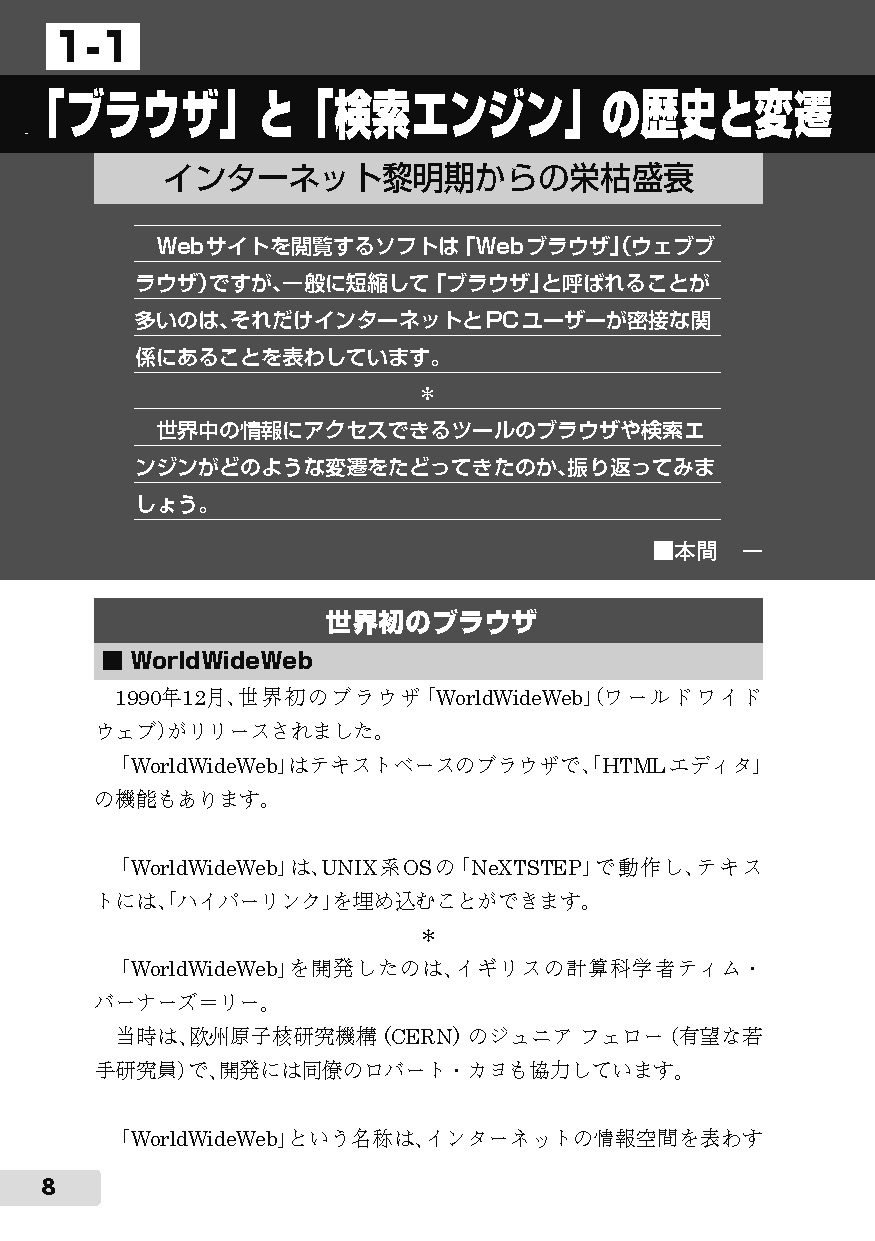 1-1

「ブラウザ」と「検索エンジン」の歴史と変遷

インターネット黎明期からの栄枯盛衰

Webサイトを閲覧するソフトは「Webブラウザ」(ウェブブラウザ)ですが、一般に短縮して「ブラウザ」と呼ばれることが多いのは、それだけインターネットとPCユーザーが密接な関係にあることを表わしています。

＊

世界中の情報にアクセスできるツールのブラウザや検索エンジンがどのような変遷をたどってきたのか、振り返ってみましょう。

■本間　一

世界初のブラウザ

■ WorldWideWeb

1990年12月、世界初のブラウザ「WorldWideWeb」(ワールドワイドウェブ)がリリースされました。

「WorldWideWeb」はテキストベースのブラウザで、「HTMLエディタ」の機能もあります。

「WorldWideWeb」は、UNIX系OSの「NeXTSTEP」で動作し、テキストには、「ハイパーリンク」を埋め込むことができます。

＊

「WorldWideWeb」を開発したのは、イギリスの計算科学者ティム・バーナーズ=リー。

当時は、欧州原子核研究機構(CERN)のジュニア フェロー(有望な若手研究員)で、開発には同僚のロバート・カヨも協力しています。

「WorldWideWeb」という名称は、インターネットの情報空間を表わす

8